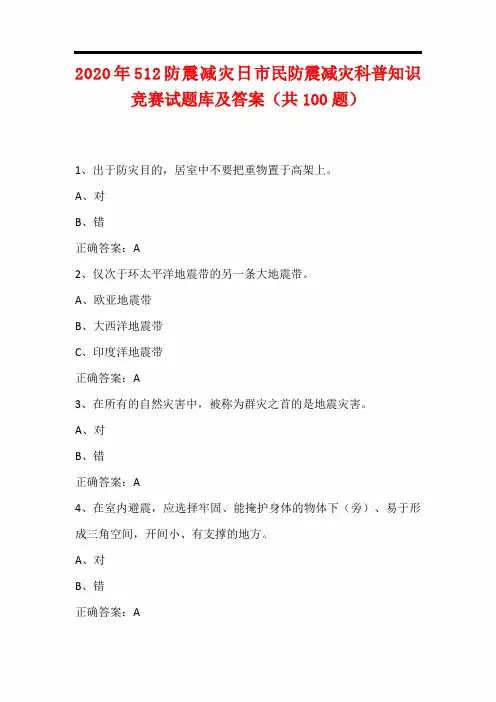 2020年512防震减灾日市民防震减灾科普知识竞赛试题库及答案（共100题）

1、出于防灾目的，居室中不要把重物置于高架上。

A、对

B、错

正确答案：A

2、仅次于环太平洋地震带的另一条大地震带。

A、欧亚地震带

B、大西洋地震带

C、印度洋地震带

正确答案：A

3、在所有的自然灾害中，被称为群灾之首的是地震灾害。

A、对

B、错

正确答案：A

4、在室内避震，应选择牢固、能掩护身体的物体下（旁）、易于形成三角空间，开间小、有支撑的地方。

A、对

B、错

正确答案：A